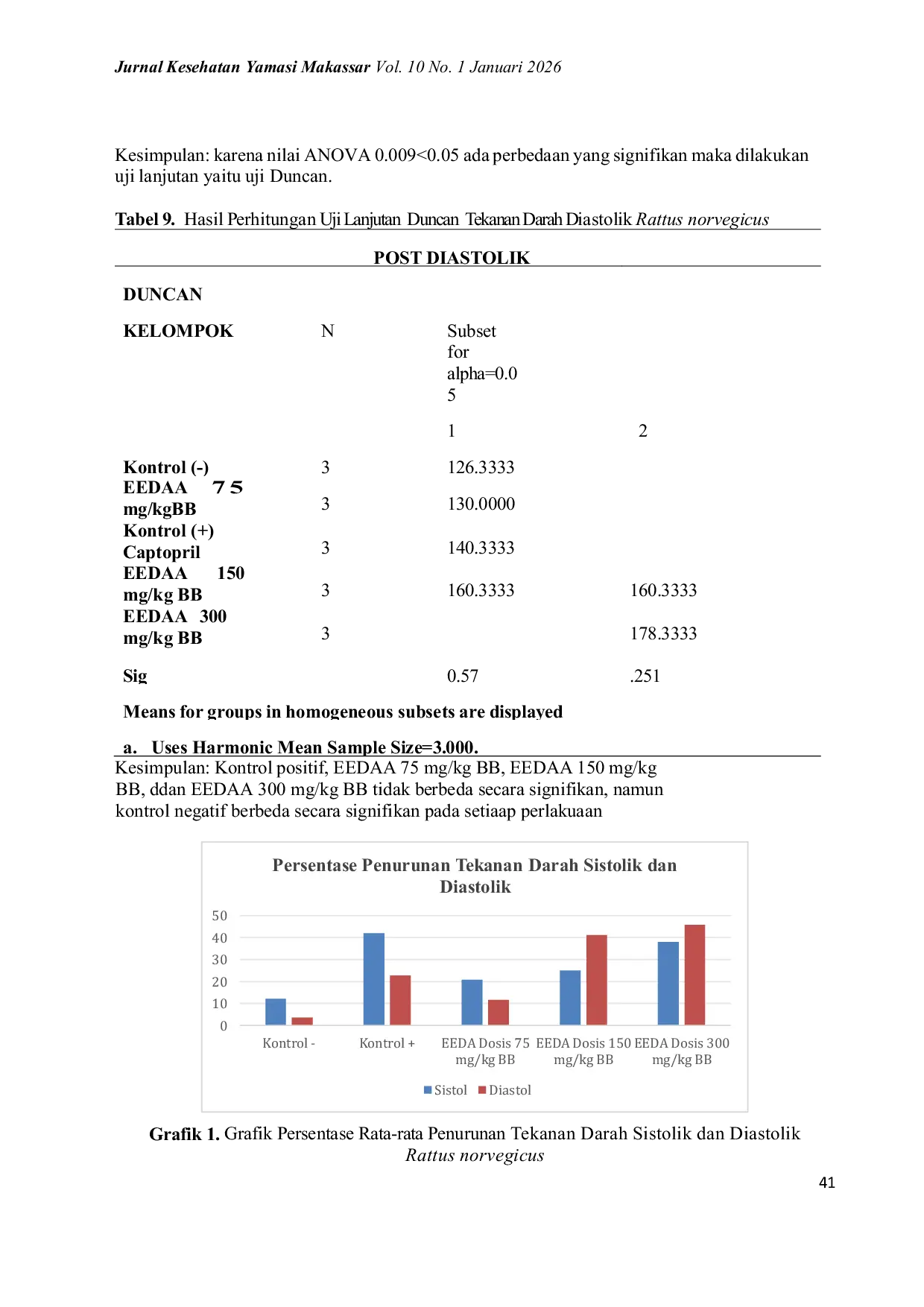 Jurnal Kesehatan Yamasi Makassar Vol. 10 No. 1 Januari 2026

Kesimpulan: karena nilai ANOVA 0.009<0.05 ada perbedaan yang signifikan maka dilakukan uji lanjutan yaitu uji Duncan.

Tabel 9. Hasil Perhitungan Uji Lanjutan Duncan Tekanan Darah Diastolik Rattus norvegicus

POST DIASTOLIK

DUNCAN

| KELOMPOK | N | Subset for alpha=0.05 | |
|---|---|---|---|
| | | 1 | 2 |
| Kontrol (-) | 3 | 126.3333 | |
| EEDAA 75 mg/kgBB | 3 | 130.0000 | |
| Kontrol (+) Captopril | 3 | 140.3333 | |
| EEDAA 150 mg/kg BB | 3 | 160.3333 | 160.3333 |
| EEDAA 300 mg/kg BB | 3 | | 178.3333 |
| Sig | | 0.57 | .251 |

Means for groups in homogeneous subsets are displayed

a. Uses Harmonic Mean Sample Size=3.000.

Kesimpulan: Kontrol positif, EEDAA 75 mg/kg BB, EEDAA 150 mg/kg BB, ddan EEDAA 300 mg/kg BB tidak berbeda secara signifikan, namun kontrol negatif berbeda secara signifikan pada setiaap perlakuaan

Persentase Penurunan Tekanan Darah Sistolik dan Diastolik

50
40
30
20
10
0

Kontrol -
Kontrol +
EEDA Dosis 75 mg/kg BB
EEDA Dosis 150 mg/kg BB
EEDA Dosis 300 mg/kg BB

Sistol Diastol

Grafik 1. Grafik Persentase Rata-rata Penurunan Tekanan Darah Sistolik dan Diastolik Rattus norvegicus

41